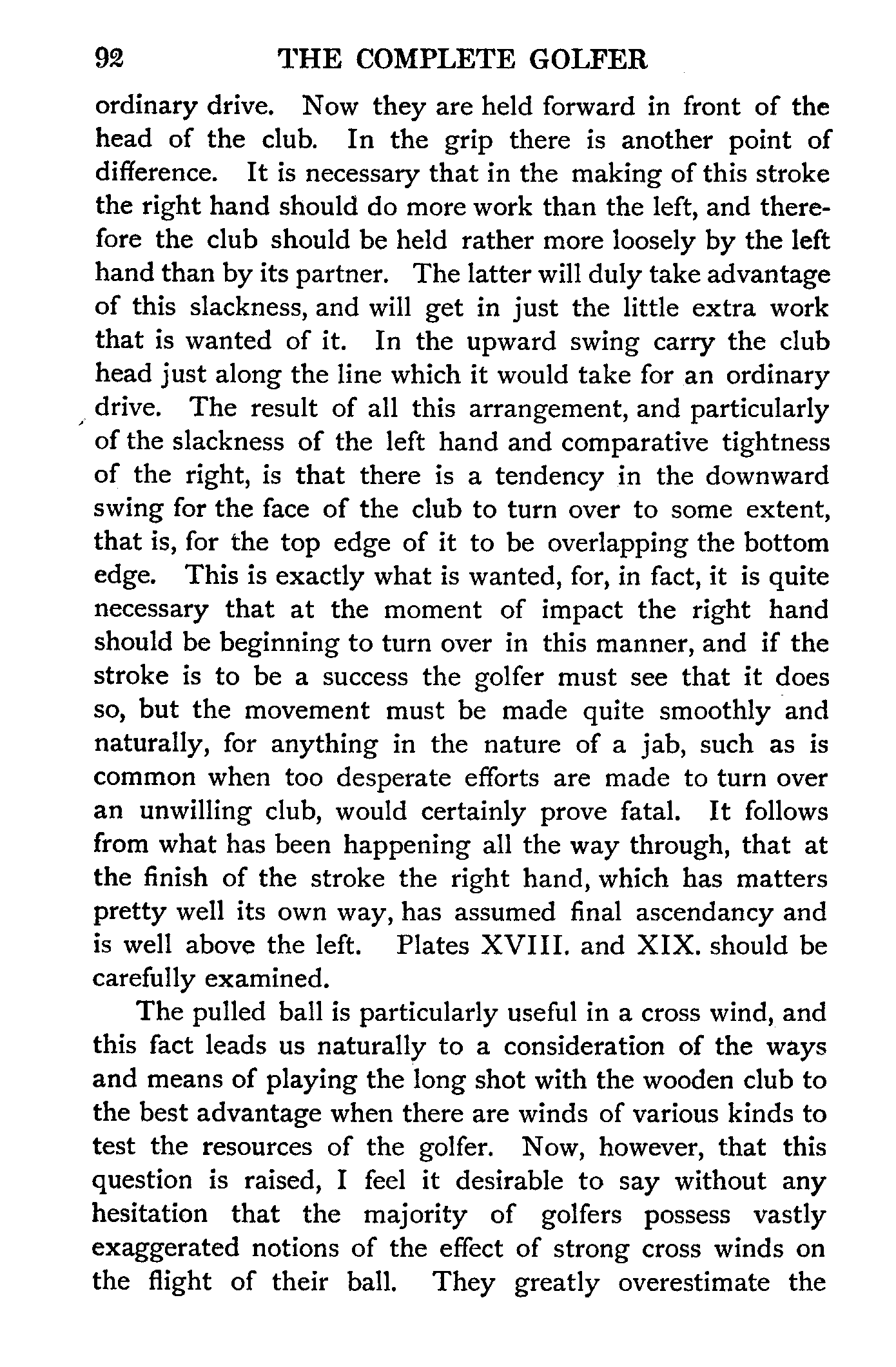 92 THE COMPLETE GOLFER

ordinary drive. Now they are held forward in front of the head of the club. In the grip there is another point of difference. It is necessary that in the making of this stroke the right hand should do more work than the left, and therefore the club should be held rather more loosely by the left hand than by its partner. The latter will duly take advantage of this slackness, and will get in just the little extra work that is wanted of it. In the upward swing carry the club head just along the line which it would take for an ordinary drive. The result of all this arrangement, and particularly of the slackness of the left hand and comparative tightness of the right, is that there is a tendency in the downward swing for the face of the club to turn over to some extent, that is, for the top edge of it to be overlapping the bottom edge. This is exactly what is wanted, for, in fact, it is quite necessary that at the moment of impact the right hand should be beginning to turn over in this manner, and if the stroke is to be a success the golfer must see that it does so, but the movement must be made quite smoothly and naturally, for anything in the nature of a jab, such as is common when too desperate efforts are made to turn over an unwilling club, would certainly prove fatal. It follows from what has been happening all the way through, that at the finish of the stroke the right hand, which has matters pretty well its own way, has assumed final ascendancy and is well above the left. Plates XVIII. and XIX. should be carefully examined.

The pulled ball is particularly useful in a cross wind, and this fact leads us naturally to a consideration of the ways and means of playing the long shot with the wooden club to the best advantage when there are winds of various kinds to test the resources of the golfer. Now, however, that this question is raised, I feel it desirable to say without any hesitation that the majority of golfers possess vastly exaggerated notions of the effect of strong cross winds on the flight of their ball. They greatly overestimate the